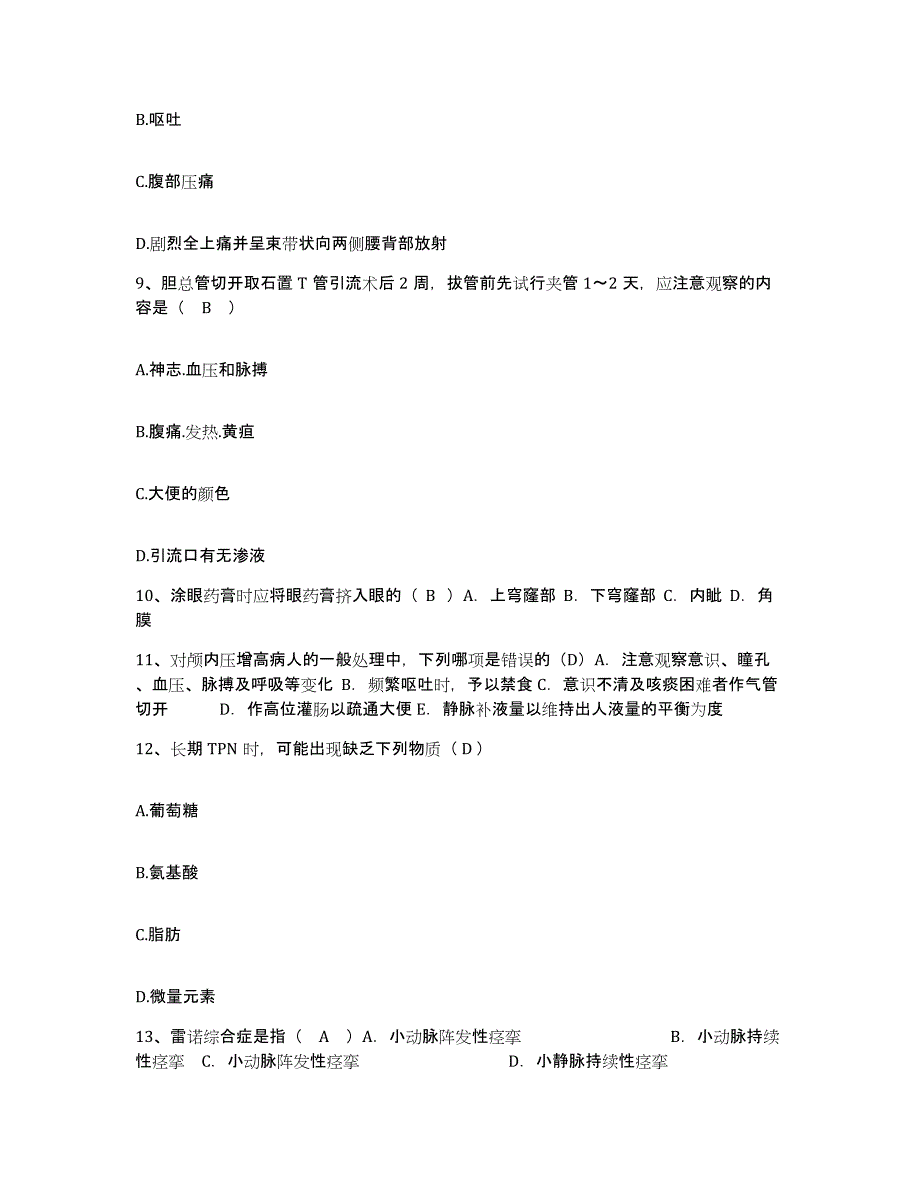 B.呕吐

C.腹部压痛

D.剧烈全上痛并呈束带状向两侧腰背部放射

9、胆总管切开取石置 T 管引流术后 2 周，拔管前先试行夹管 1～2 天，应注意观察的内容是（　B　）

A.神志.血压和脉搏

B.腹痛.发热.黄疸

C.大便的颜色

D.引流口有无渗液

10、涂眼药膏时应将眼药膏挤入眼的（ B ）A. 上穹窿部 B. 下穹窿部 C. 内眦 D. 角膜

11、对颅内压增高病人的一般处理中，下列哪项是错误的（D）A. 注意观察意识、瞳孔、血压、脉搏及呼吸等变化 B. 频繁呕吐时，予以禁食 C. 意识不清及咳痰困难者作气管切开　　D. 作高位灌肠以疏通大便 E. 静脉补液量以维持出人液量的平衡为度

12、长期 TPN 时，可能出现缺乏下列物质（ D ）

A.葡萄糖

B.氨基酸

C.脂肪

D.微量元素

13、雷诺综合症是指（　A　）A. 小动脉阵发性痉挛　　B. 小动脉持续性痉挛　C. 小动脉阵发性痉挛　　D. 小静脉持续性痉挛